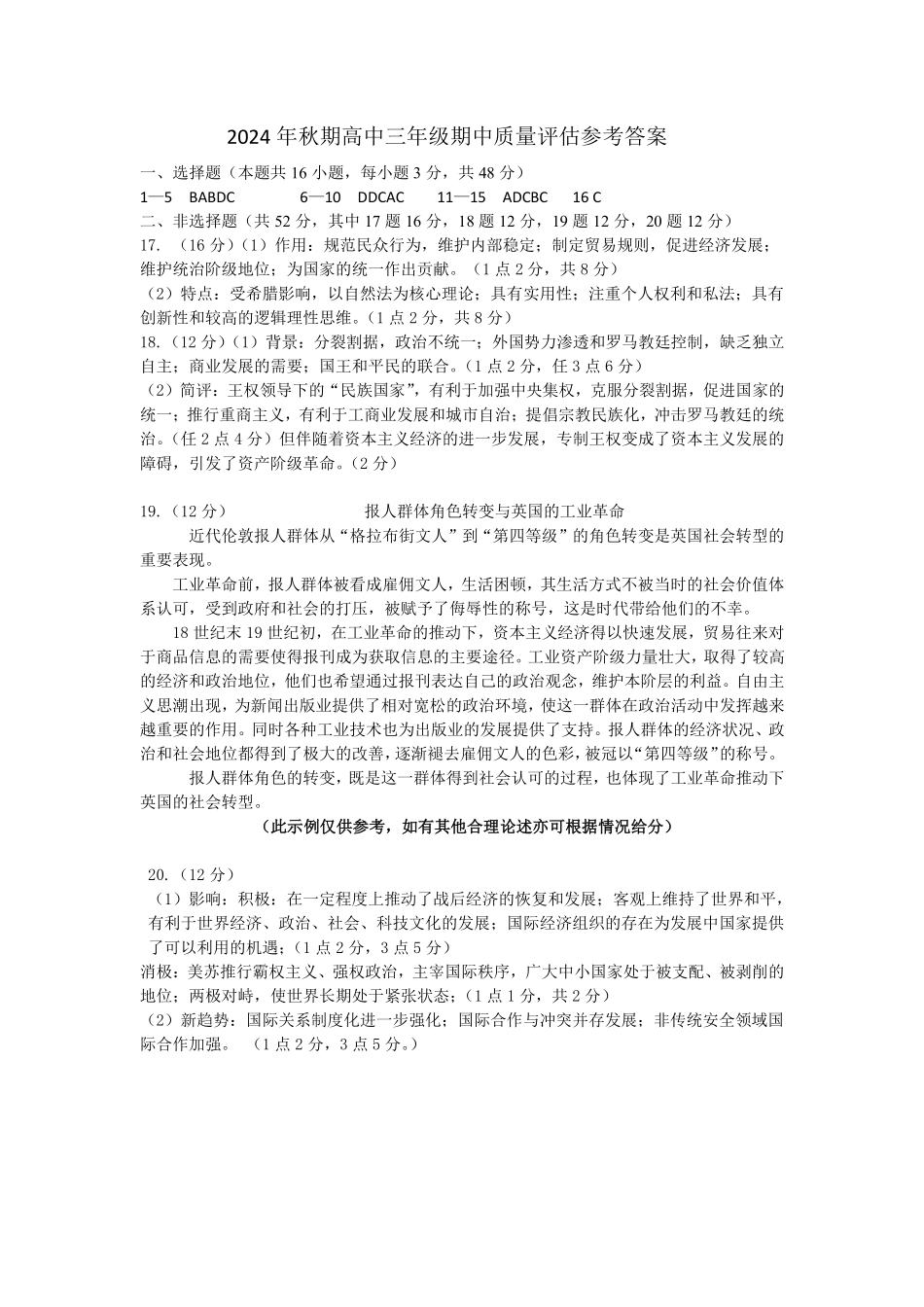 2024 年秋期高中三年级期中质量评估参考答案

一、选择题（本题共 16 小题，每小题 3 分，共 48 分）

1—5　BABDC　　6—10　DDCAC　　11—15　ADCBC　　16 C

二、非选择题　（共 52 分，其中 17 题 16 分，18 题 12 分，19 题 12 分，20 题 12 分）

17.　（16 分）（1）作用：规范民众行为，维护内部稳定；制定贸易规则，促进经济发展；维护统治阶级地位；为国家的统一作出贡献。（1 点 2 分，共 8 分）

（2）特点：受希腊影响，以自然法为核心理论；具有实用性；注重个人权利和私法；具有创新性和较高的逻辑理性思维。（1 点 2 分，共 8 分）

18.（12 分）（1）背景：分裂割据，政治不统一；外国势力渗透和罗马教廷控制，缺乏独立自主；商业发展的需要；国王和平民的联合。（1 点 2 分，任 3 点 6 分）

（2）简评：王权领导下的“民族国家”，有利于加强中央集权，克服分裂割据，促进国家的统一；推行重商主义，有利于工商业发展和城市自治；提倡宗教民族化，冲击罗马教廷的统治。（任 2 点 4 分）但伴随着资本主义经济的进一步发展，专制王权变成了资本主义发展的障碍，引发了资产阶级革命。（2 分）

19.（12 分）　报人群体角色转变与英国的工业革命

近代伦敦报人群体从“格拉布街文人”到“第四等级”的角色转变是英国社会转型的重要表现。

工业革命前，报人群体被看成雇佣文人，生活困顿，其生活方式不被当时的社会价值体系认可，受到政府和社会的打压，被赋予了侮辱性的称号，这是时代带给他们的不幸。

18 世纪末 19 世纪初，在工业革命的推动下，资本主义经济得以快速发展，贸易往来对于商品信息的需要使得报刊成为获取信息的主要途径。工业资产阶级力量壮大，取得了较高的经济和政治地位，他们也希望通过报刊表达自己的政治观念，维护本阶层的利益。自由主义思潮出现，为新闻出版业提供了相对宽松的政治环境，使这一群体在政治活动中发挥越来越重要的作用。同时各种工业技术也为出版业的发展提供了支持。报人群体的经济状况、政治和社会地位都得到了极大的改善，逐渐褪去雇佣文人的色彩，被冠以“第四等级”的称号。

报人群体角色的转变，既是这一群体得到社会认可的过程，也体现了工业革命推动下英国的社会转型。

（此示例仅供参考，如有其他合理论述亦可根据情况给分）

20.（12 分）

（1）影响：积极：在一定程度上推动了战后经济的恢复和发展；客观上维持了世界和平，有利于世界经济、政治、社会、科技文化的发展；国际经济组织的存在为发展中国家提供了可以利用的机遇；（1 点 2 分，3 点 5 分）

消极：美苏推行霸权主义、强权政治，主宰国际秩序，广大中小国家处于被支配、被剥削的地位；两极对峙，使世界长期处于紧张状态；（1 点 1 分，共 2 分）

（2）新趋势：国际关系制度化进一步强化；国际合作与冲突并存发展；非传统安全领域国际合作加强。　（1 点 2 分，3 点 5 分。）